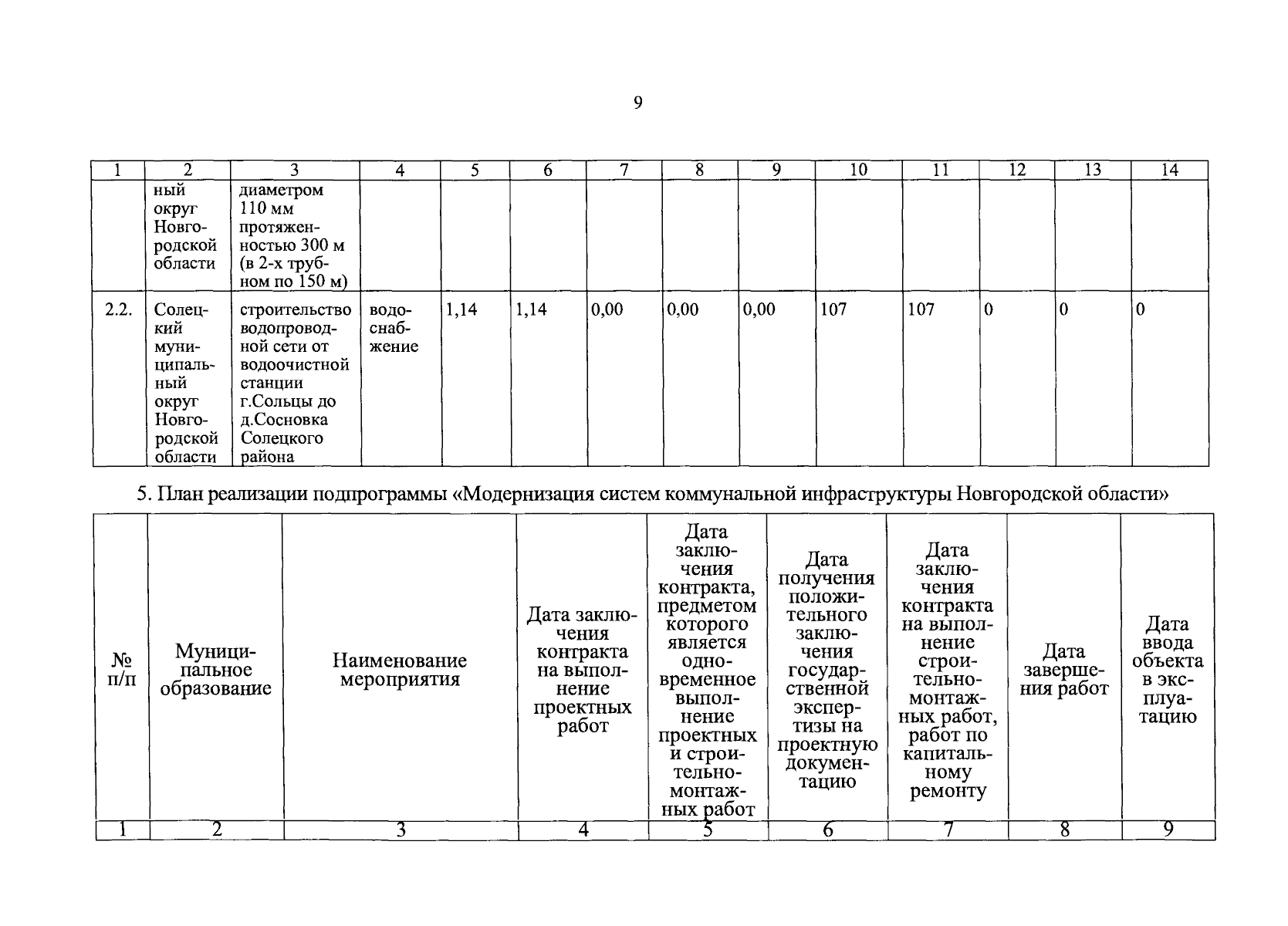 9

| 1 | 2 | 3 | 4 | 5 | 6 | 7 | 8 | 9 | 10 | 11 | 12 | 13 | 14 |
|---|---|---|---|---|---|---|---|---|---|---|---|---|---|
| | ный округ Новгородской области | диаметром 110 мм протяженностью 300 м (в 2-х трубном по 150 м) | | | | | | | | | | | |
| 2.2. | Солецкий муниципальный округ Новгородской области | строительство водопроводной сети от водоочистной станции г.Сольцы до д.Сосновка Солецкого района | водоснабжение | 1,14 | 1,14 | 0,00 | 0,00 | 0,00 | 107 | 107 | 0 | 0 | 0 |

5. План реализации подпрограммы «Модернизация систем коммунальной инфраструктуры Новгородской области»

| № п/п | Муниципальное образование | Наименование мероприятия | Дата заключения контракта на выполнение проектных работ | Дата заключения контракта, предметом которого является одновременное выполнение проектных и строительно-монтажных работ | Дата получения положительного заключения государственной экспертизы на проектную документацию | Дата заключения контракта на выполнение строительно-монтажных работ, работ по капитальному ремонту | Дата завершения работ | Дата ввода объекта в эксплуатацию |
|---|---|---|---|---|---|---|---|---|
| 1 | 2 | 3 | 4 | 5 | 6 | 7 | 8 | 9 |